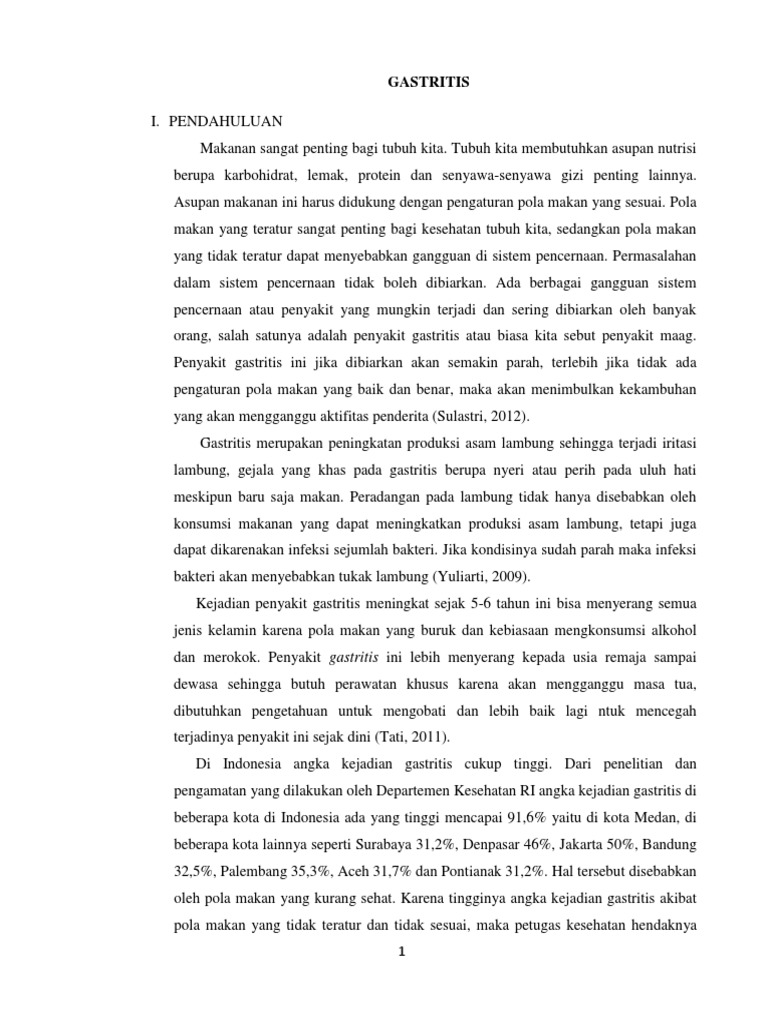 GASTRITIS

I. PENDAHULUAN

Makanan sangat penting bagi tubuh kita. Tubuh kita membutuhkan asupan nutrisi berupa karbohidrat, lemak, protein dan senyawa-senyawa gizi penting lainnya. Asupan makanan ini harus didukung dengan pengaturan pola makan yang sesuai. Pola makan yang teratur sangat penting bagi kesehatan tubuh kita, sedangkan pola makan yang tidak teratur dapat menyebabkan gangguan di sistem pencernaan. Permasalahan dalam sistem pencernaan tidak boleh dibiarkan. Ada berbagai gangguan sistem pencernaan atau penyakit yang mungkin terjadi dan sering dibiarkan oleh banyak orang, salah satunya adalah penyakit gastritis atau biasa kita sebut penyakit maag. Penyakit gastritis ini jika dibiarkan akan semakin parah, terlebih jika tidak ada pengaturan pola makan yang baik dan benar, maka akan menimbulkan kekambuhan yang akan mengganggu aktifitas penderita (Sulastri, 2012).

Gastritis merupakan peningkatan produksi asam lambung sehingga terjadi iritasi lambung, gejala yang khas pada gastritis berupa nyeri atau perih pada uluh hati meskipun baru saja makan. Peradangan pada lambung tidak hanya disebabkan oleh konsumsi makanan yang dapat meningkatkan produksi asam lambung, tetapi juga dapat dikarenakan infeksi sejumlah bakteri. Jika kondisinya sudah parah maka infeksi bakteri akan menyebabkan tukak lambung (Yuliarti, 2009).

Kejadian penyakit gastritis meningkat sejak 5-6 tahun ini bisa menyerang semua jenis kelamin karena pola makan yang buruk dan kebiasaan mengkonsumsi alkohol dan merokok. Penyakit gastritis ini lebih menyerang kepada usia remaja sampai dewasa sehingga butuh perawatan khusus karena akan mengganggu masa tua, dibutuhkan pengetahuan untuk mengobati dan lebih baik lagi ntuk mencegah terjadinya penyakit ini sejak dini (Tati, 2011).

Di Indonesia angka kejadian gastritis cukup tinggi. Dari penelitian dan pengamatan yang dilakukan oleh Departemen Kesehatan RI angka kejadian gastritis di beberapa kota di Indonesia ada yang tinggi mencapai 91,6% yaitu di kota Medan, di beberapa kota lainnya seperti Surabaya 31,2%, Denpasar 46%, Jakarta 50%, Bandung 32,5%, Palembang 35,3%, Aceh 31,7% dan Pontianak 31,2%. Hal tersebut disebabkan oleh pola makan yang kurang sehat. Karena tingginya angka kejadian gastritis akibat pola makan yang tidak teratur dan tidak sesuai, maka petugas kesehatan hendaknya

1